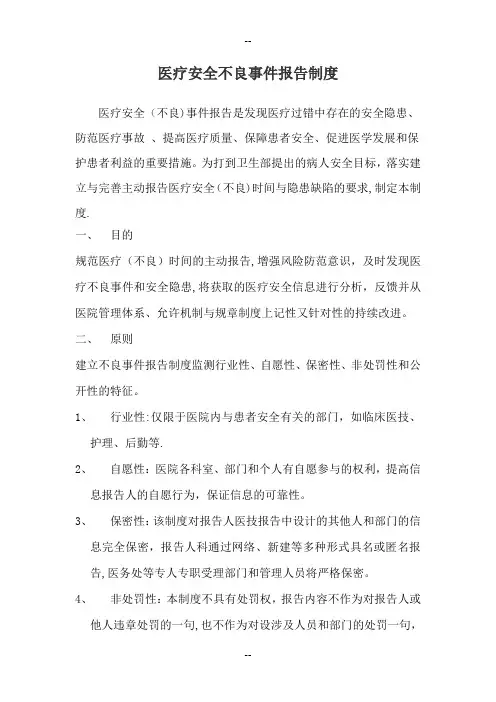 --

医疗安全不良事件报告制度

医疗安全（不良）事件报告是发现医疗过错中存在的安全隐患、防范医疗事故 、提高医疗质量、保障患者安全、促进医学发展和保护患者利益的重要措施。为打到卫生部提出的病人安全目标，落实建立与完善主动报告医疗安全（不良）时间与隐患缺陷的要求，制定本制度.

一、　目的

规范医疗（不良）时间的主动报告，增强风险防范意识，及时发现医疗不良事件和安全隐患，将获取的医疗安全信息进行分析，反馈并从医院管理体系、允许机制与规章制度上记性又针对性的持续改进。

二、　原则

建立不良事件报告制度监测行业性、自愿性、保密性、非处罚性和公开性的特征。

1、　行业性：仅限于医院内与患者安全有关的部门，如临床医技、护理、后勤等.

2、　自愿性：医院各科室、部门和个人有自愿参与的权利，提高信息报告人的自愿行为，保证信息的可靠性。

3、　保密性：该制度对报告人医技报告中设计的其他人和部门的信息完全保密，报告人科通过网络、新建等多种形式具名或匿名报告，医务处等专人专职受理部门和管理人员将严格保密。

4、　非处罚性：本制度不具有处罚权，报告内容不作为对报告人或他人违章处罚的一句，也不作为对设涉及人员和部门的处罚一句，

--